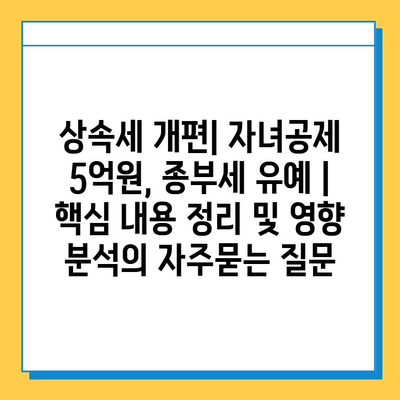 상속세 개편| 자녀공제 5억원, 종부세 유예 | 핵심 내용 정리 및 영향 분석의 자주묻는 질문